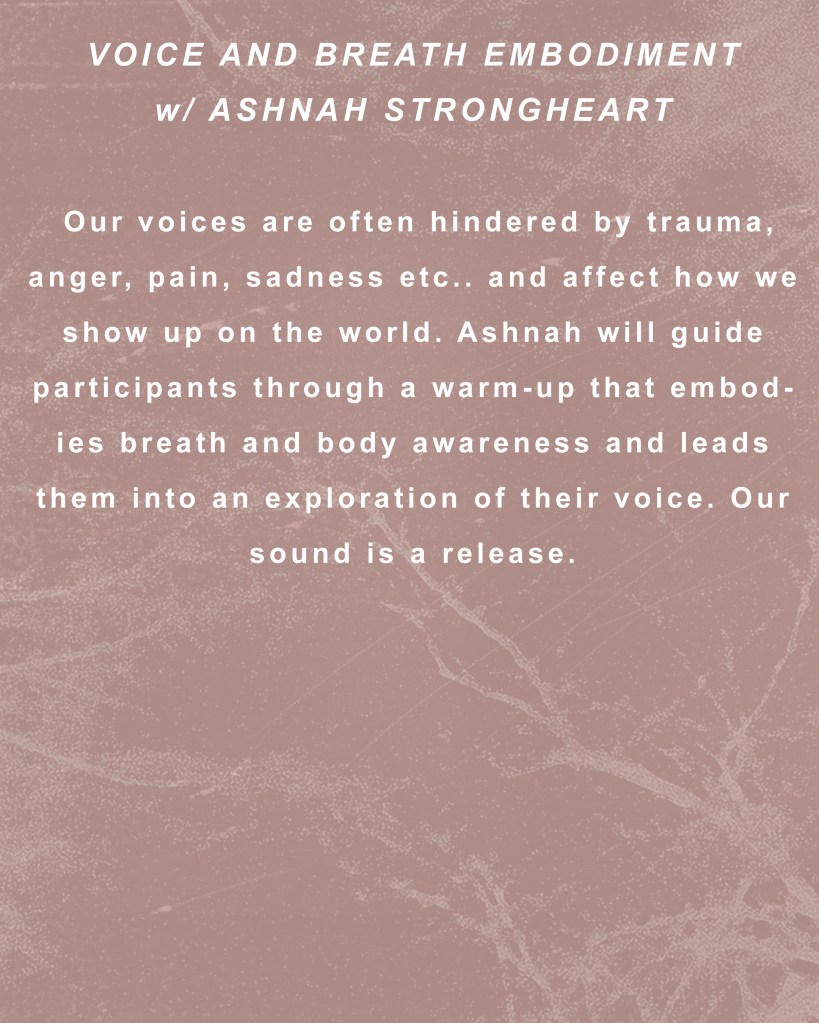 VOICE AND BREATH EMBODIMENT
w/ ASHNAH STRONGHEART

Our voices are often hindered by trauma, anger, pain, sadness etc.. and affect how we show up on the world. Ashnah will guide participants through a warm-up that embodies breath and body awareness and leads them into an exploration of their voice. Our sound is a release.